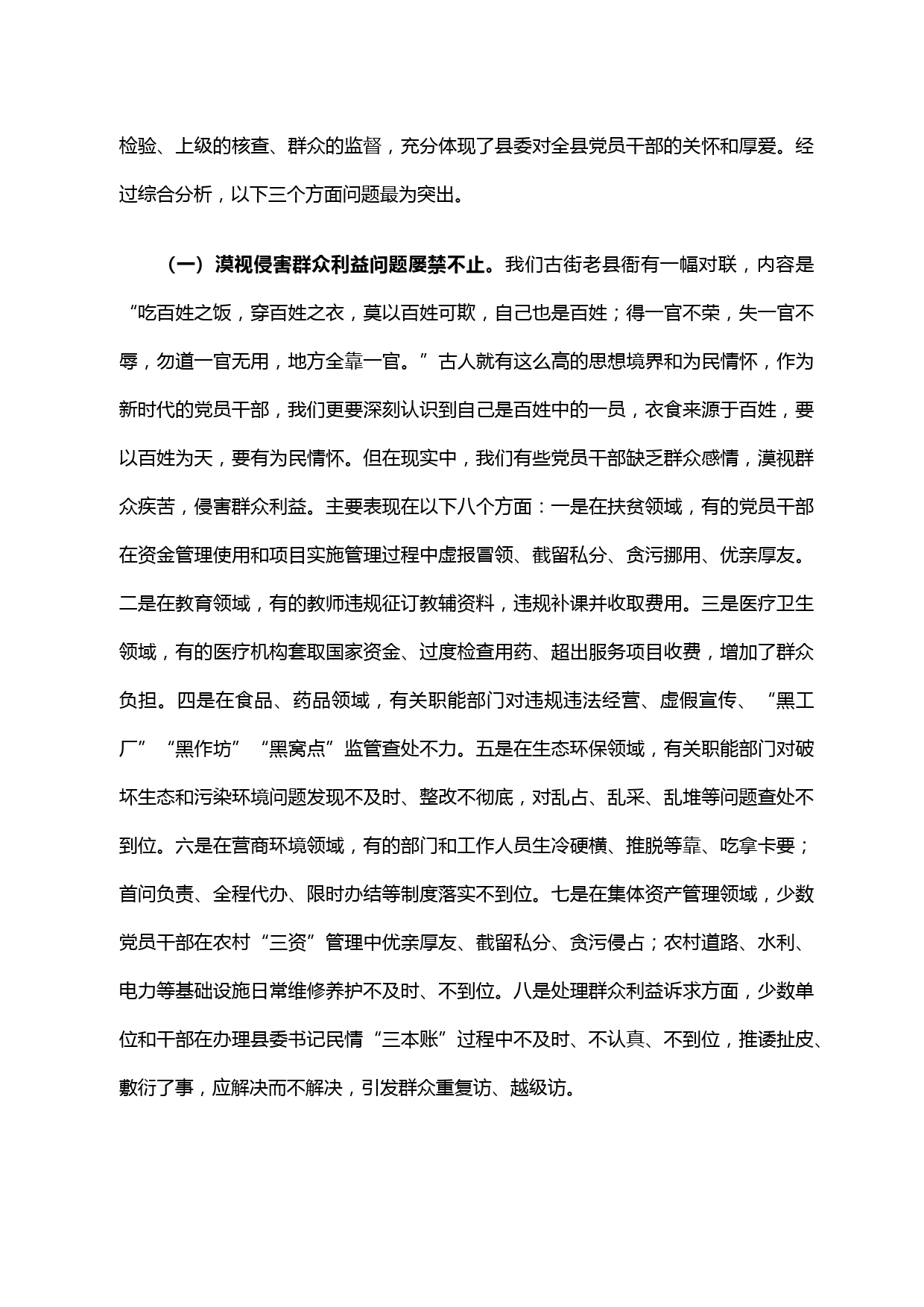 检验、上级的核查、群众的监督，充分体现了县委对全县党员干部的关怀和厚爱。经过综合分析，以下三个方面问题最为突出。

（一）漠视侵害群众利益问题屡禁不止。我们古街老县衙有一幅对联，内容是“吃百姓之饭，穿百姓之衣，莫以百姓可欺，自己也是百姓；得一官不荣，失一官不辱，勿道一官无用，地方全靠一官。”古人就有这么高的思想境界和为民情怀，作为新时代的党员干部，我们更要深刻认识到自己是百姓中的一员，衣食来源于百姓，要以百姓为天，要有为民情怀。但在现实中，我们有些党员干部缺乏群众感情，漠视群众疾苦，侵害群众利益。主要表现在以下八个方面：一是在扶贫领域，有的党员干部在资金管理使用和项目实施管理过程中虚报冒领、截留私分、贪污挪用、优亲厚友。二是在教育领域，有的教师违规征订教辅资料，违规补课并收取费用。三是医疗卫生领域，有的医疗机构套取国家资金、过度检查用药、超出服务项目收费，增加了群众负担。四是在食品、药品领域，有关职能部门对违规违法经营、虚假宣传、“黑工厂”“黑作坊”“黑窝点”监管查处不力。五是在生态环保领域，有关职能部门对破坏生态和污染环境问题发现不及时、整改不彻底，对乱占、乱采、乱堆等问题查处不到位。六是在营商环境领域，有的部门和工作人员生冷硬横、推脱等靠、吃拿卡要；首问负责、全程代办、限时办结等制度落实不到位。七是在集体资产管理领域，少数党员干部在农村“三资”管理中优亲厚友、截留私分、贪污侵占；农村道路、水利、电力等基础设施日常维修养护不及时、不到位。八是处理群众利益诉求方面，少数单位和干部在办理县委书记民情“三本账”过程中不及时、不认真、不到位，推诿扯皮、敷衍了事，应解决而不解决，引发群众重复访、越级访。